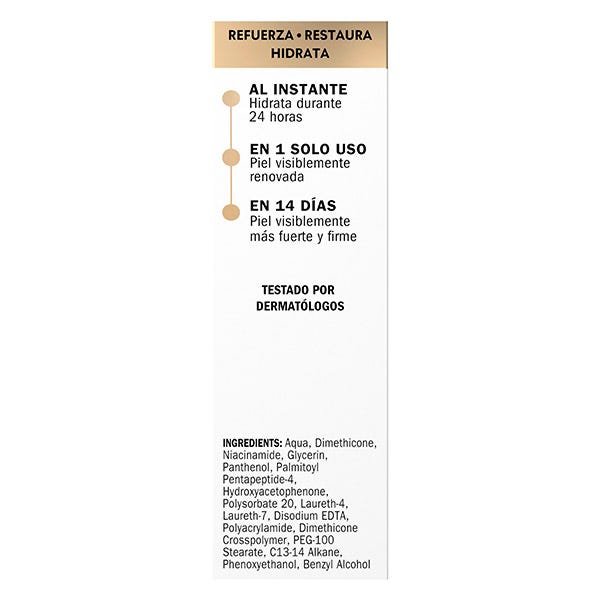 REFUERZA • RESTAURA HIDRATA

AL INSTANTE
Hidrata durante 24 horas

EN 1 SOLO USO
Piel visiblemente renovada

EN 14 DÍAS
Piel visiblemente más fuerte y firme

TESTADO POR DERMATÓLOGOS

INGREDIENTS: Aqua, Dimethicone, Niacinamide, Glycerin, Panthenol, Palmitoyl Pentapeptide-4, Hydroxyacetophenone, Polysorbate 20, Laureth-4, Laureth-7, Disodium EDTA, Polyacrylamide, Dimethicone Crosspolymer, PEG-100 Stearate, C13-14 Alkane, Phenoxyethanol, Benzyl Alcohol